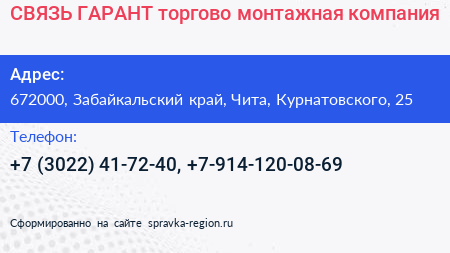 СВЯЗЬ ГАРАНТ торгово монтажная компания

Адрес:
672000, Забайкальский край, Чита, Курнатовского, 25

Телефон:
+7 (3022) 41-72-40, +7-914-120-08-69

Сформированно на сайте spravka-region.ru